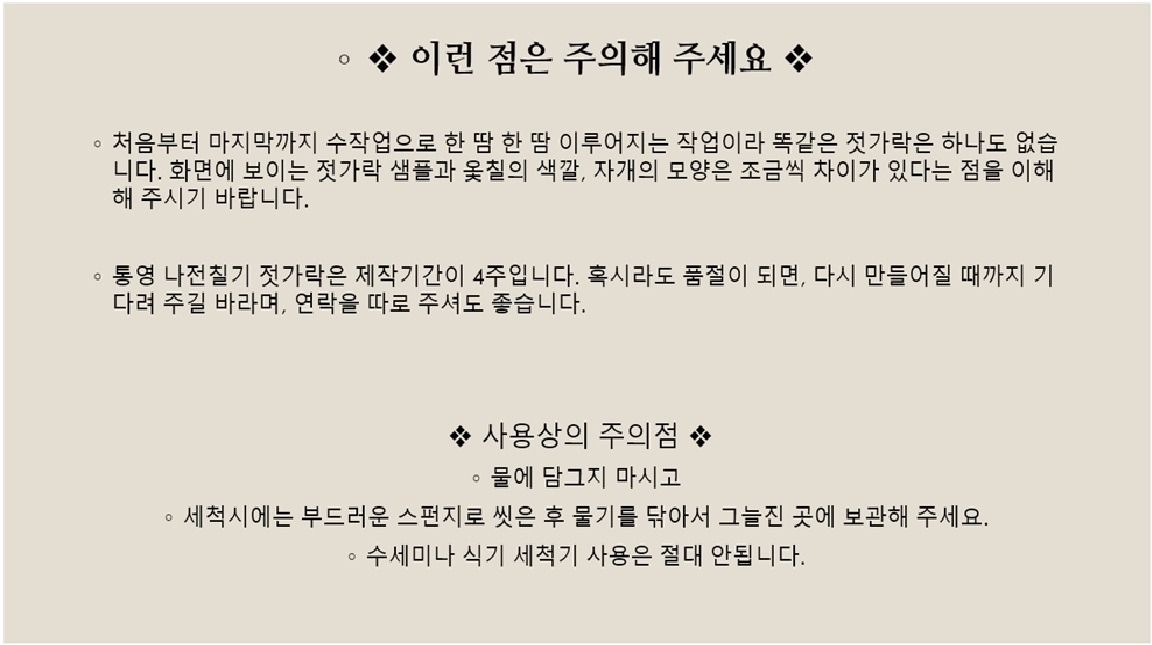 ◦ ❖ 이런 점은 주의해 주세요 ❖

◦ 처음부터 마지막까지 수작업으로 한 땀 한 땀 이루어지는 작업이라 똑같은 젓가락은 하나도 없습니다. 화면에 보이는 젓가락 샘플과 옻칠의 색깔, 자개의 모양은 조금씩 차이가 있다는 점을 이해해 주시기 바랍니다.

◦ 통영 나전칠기 젓가락은 제작기간이 4주입니다. 혹시라도 품절이 되면, 다시 만들어질 때까지 기다려 주길 바라며, 연락을 따로 주셔도 좋습니다.

❖ 사용상의 주의점 ❖
◦ 물에 담그지 마시고
◦ 세척시에는 부드러운 스펀지로 씻은 후 물기를 닦아서 그늘진 곳에 보관해 주세요.
◦ 수세미나 식기 세척기 사용은 절대 안됩니다.